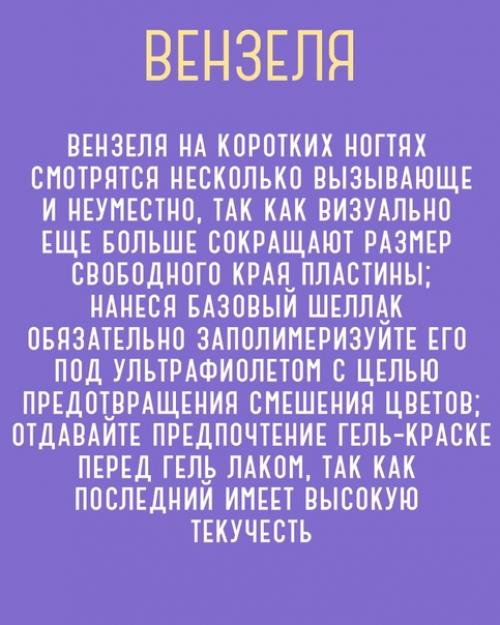 ВЕНЗЕЛЯ

ВЕНЗЕЛЯ НА КОРОТКИХ НОГТЯХ СМОТРЯТСЯ НЕСКОЛЬКО ВЫЗЫВАЮЩЕ И НЕУМЕСТНО, ТАК КАК ВИЗУАЛЬНО ЕЩЕ БОЛЬШЕ СОКРАЩАЮТ РАЗМЕР СВОБОДНОГО КРАЯ ПЛАСТИНЫ; НАНЕСЯ БАЗОВЫЙ ШЕЛЛАК ОБЯЗАТЕЛЬНО ЗАПОЛИМЕРИЗУЙТЕ ЕГО ПОД УЛЬТРАФИОЛЕТОМ С ЦЕЛЬЮ ПРЕДОТВРАЩЕНИЯ СМЕШЕНИЯ ЦВЕТОВ; ОТДАВАЙТЕ ПРЕДПОЧТЕНИЕ ГЕЛЬ-КРАСКЕ ПЕРЕД ГЕЛЬ ЛАКОМ, ТАК КАК ПОСЛЕДНИЙ ИМЕЕТ ВЫСОКУЮ ТЕКУЧЕСТЬ